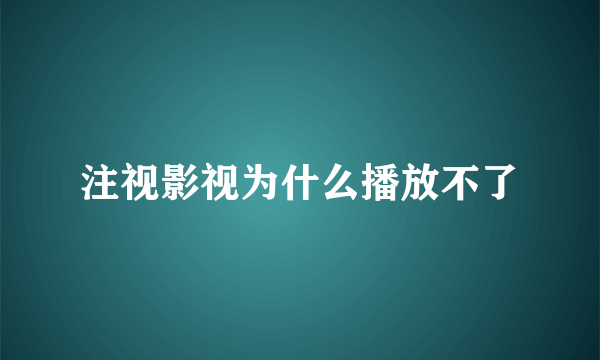 注视影视为什么播放不了